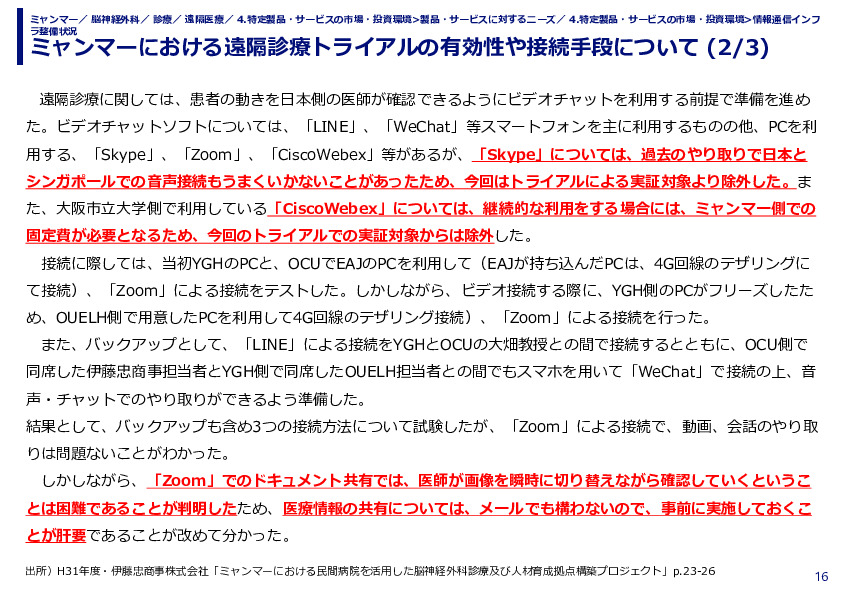 ミャンマー／ 脳神経外科／ 診療／ 遠隔医療／ 4.特定製品・サービスの市場・投資環境>製品・サービスに対するニーズ／ 4.特定製品・サービスの市場・投資環境>情報通信インフラ整備状況

ミャンマーにおける遠隔診療トライアルの有効性や接続手段について (2/3)

遠隔診療に関しては、患者の動きを日本側の医師が確認できるようにビデオチャットを利用する前提で準備を進めた。ビデオチャットソフトについては、「LINE」、「WeChat」等スマートフォンを主に利用するものの他、PCを利用する、「Skype」、「Zoom」、「CiscoWebex」等があるが、「Skype」については、過去のやり取りで日本とシンガポールでの音声接続もうまくいかないことがあったため、今回はトライアルによる実証対象より除外した。また、大阪市立大学側で利用している「CiscoWebex」については、継続的な利用をする場合には、ミャンマー側での固定費が必要となるため、今回のトライアルでの実証対象からは除外した。

接続に際しては、当初YGHのPCと、OCUでEAJのPCを利用して（EAJが持ち込んだPCは、4G回線のテザリングにて接続）、「Zoom」による接続をテストした。しかしながら、ビデオ接続する際に、YGH側のPCがフリーズしたため、OUELH側で用意したPCを利用して4G回線のテザリング接続）、「Zoom」による接続を行った。

また、バックアップとして、「LINE」による接続をYGHとOCUの大畑教授との間で接続するとともに、OCU側で同席した伊藤忠商事担当者とYGH側で同席したOUELH担当者との間でもスマホを用いて「WeChat」で接続の上、音声・チャットでのやり取りができるよう準備した。
結果として、バックアップも含め3つの接続方法について試験したが、「Zoom」による接続で、動画、会話のやり取りは問題ないことがわかった。

しかしながら、「Zoom」でのドキュメント共有では、医師が画像を瞬時に切り替えながら確認していくということは困難であることが判明したため、医療情報の共有については、メールでも構わないので、事前に実施しておくことが肝要であることが改めて分かった。

出所）H31年度・伊藤忠商事株式会社「ミャンマーにおける民間病院を活用した脳神経外科診療及び人材育成拠点構築プロジェクト」p.23-26

16